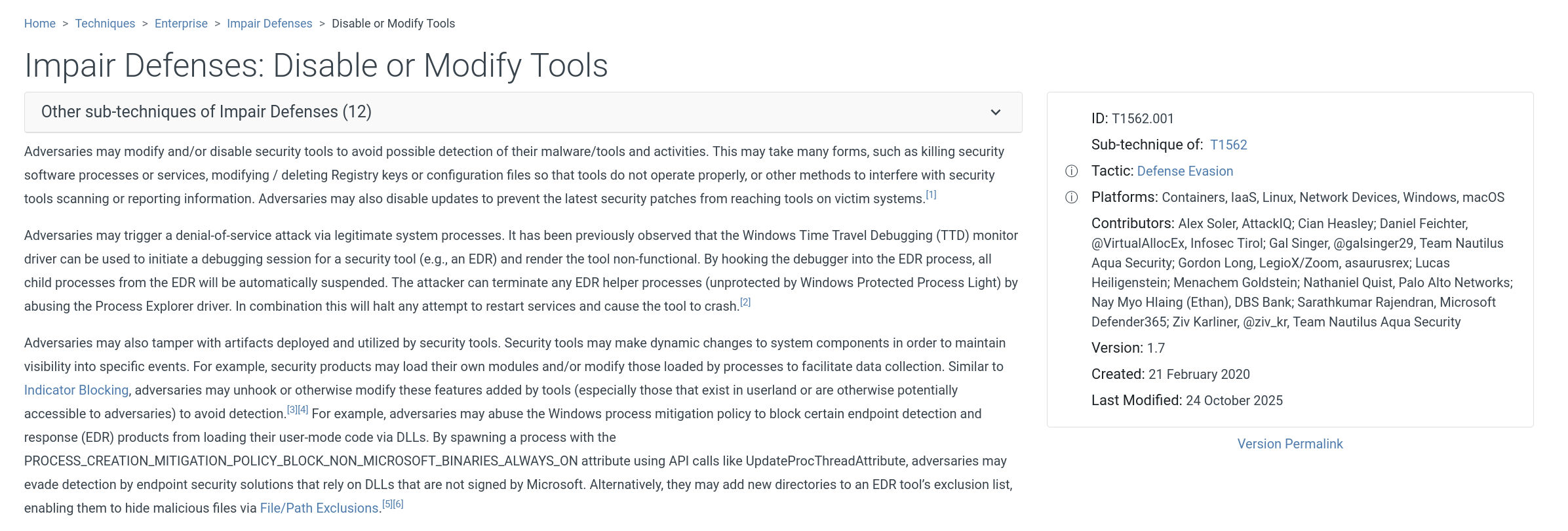 Home > Techniques > Enterprise > Impair Defenses > Disable or Modify Tools

Impair Defenses: Disable or Modify Tools

Other sub-techniques of Impair Defenses (12)

Adversaries may modify and/or disable security tools to avoid possible detection of their malware/tools and activities. This may take many forms, such as killing security software processes or services, modifying / deleting Registry keys or configuration files so that tools do not operate properly, or other methods to interfere with security tools scanning or reporting information. Adversaries may also disable updates to prevent the latest security patches from reaching tools on victim systems.[1]

Adversaries may trigger a denial-of-service attack via legitimate system processes. It has been previously observed that the Windows Time Travel Debugging (TTD) monitor driver can be used to initiate a debugging session for a security tool (e.g., an EDR) and render the tool non-functional. By hooking the debugger into the EDR process, all child processes from the EDR will be automatically suspended. The attacker can terminate any EDR helper processes (unprotected by Windows Protected Process Light) by abusing the Process Explorer driver. In combination this will halt any attempt to restart services and cause the tool to crash.[2]

Adversaries may also tamper with artifacts deployed and utilized by security tools. Security tools may make dynamic changes to system components in order to maintain visibility into specific events. For example, security products may load their own modules and/or modify those loaded by processes to facilitate data collection. Similar to Indicator Blocking, adversaries may unhook or otherwise modify these features added by tools (especially those that exist in userland or are otherwise potentially accessible to adversaries) to avoid detection.[3][4] For example, adversaries may abuse the Windows process mitigation policy to block certain endpoint detection and response (EDR) products from loading their user-mode code via DLLs. By spawning a process with the PROCESS_CREATION_MITIGATION_POLICY_BLOCK_NON_MICROSOFT_BINARIES_ALWAYS_ON attribute using API calls like UpdateProcThreadAttribute, adversaries may evade detection by endpoint security solutions that rely on DLLs that are not signed by Microsoft. Alternatively, they may add new directories to an EDR tool's exclusion list, enabling them to hide malicious files via File/Path Exclusions.[5][6]

ID: T1562.001

Sub-technique of: T1562

Tactic: Defense Evasion

Platforms: Containers, IaaS, Linux, Network Devices, Windows, macOS

Contributors: Alex Soler, AttackIQ; Cian Heasley; Daniel Feichter, @VirtualAllocEx, Infosec Tirol; Gal Singer, @galsinger29, Team Nautilus Aqua Security; Gordon Long, LegioX/Zoom, asaurusrex; Lucas Heiligenstein; Menachem Goldstein; Nathaniel Quist, Palo Alto Networks; Nay Myo Hlaing (Ethan), DBS Bank; Sarathkumar Rajendran, Microsoft Defender365; Ziv Karliner, @ziv_kr, Team Nautilus Aqua Security

Version: 1.7

Created: 21 February 2020

Last Modified: 24 October 2025

Version Permalink